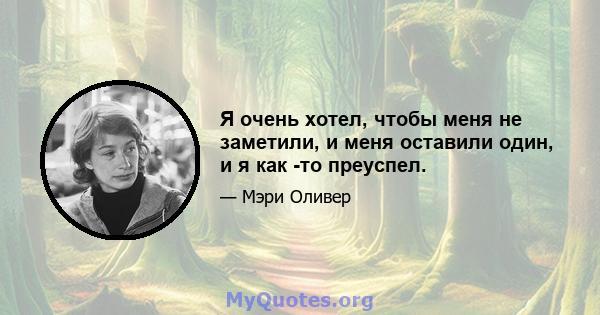 Я очень хотел, чтобы меня не заметили, и меня оставили один, и я как -то преуспел.

— Мэри Оливер

MyQuotes.org